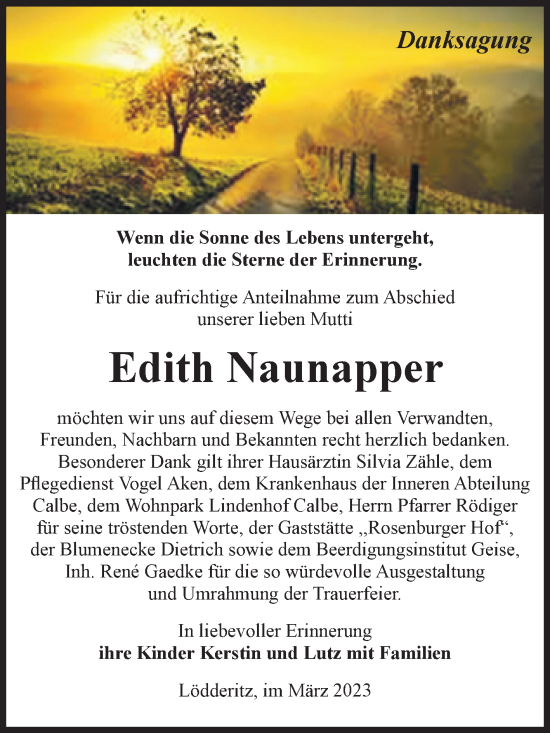 Danksagung

Wenn die Sonne des Lebens untergeht, leuchten die Sterne der Erinnerung.

Für die aufrichtige Anteilnahme zum Abschied unserer lieben Mutti

Edith Naunapper

möchten wir uns auf diesem Wege bei allen Verwandten, Freunden, Nachbarn und Bekannten recht herzlich bedanken. Besonderer Dank gilt ihrer Hausärztin Silvia Zähle, dem Pflegedienst Vogel Aken, dem Krankenhaus der Inneren Abteilung Calbe, dem Wohnpark Lindenhof Calbe, Herrn Pfarrer Rödiger für seine tröstenden Worte, der Gaststätte „Rosenburger Hof“, der Blumenecke Dietrich sowie dem Beerdigungsinstitut Geise, Inh. René Gaedke für die so würdevolle Ausgestaltung und Umrahmung der Trauerfeier.

In liebevoller Erinnerung
ihre Kinder Kerstin und Lutz mit Familien

Lödderitz, im März 2023